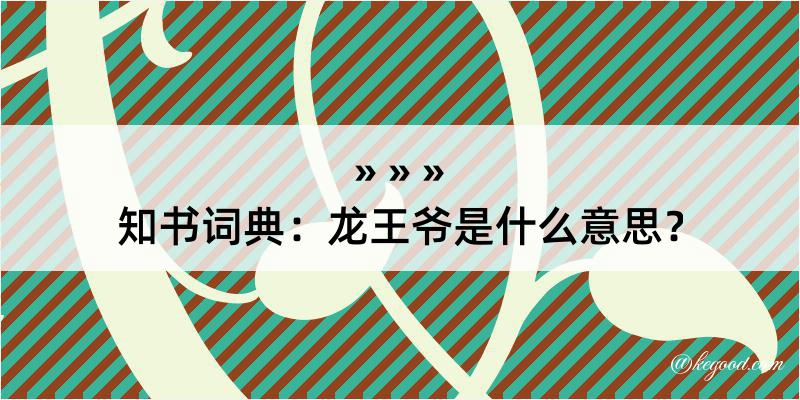 » » »
知书词典：龙王爷是什么意思？

@kegood.com